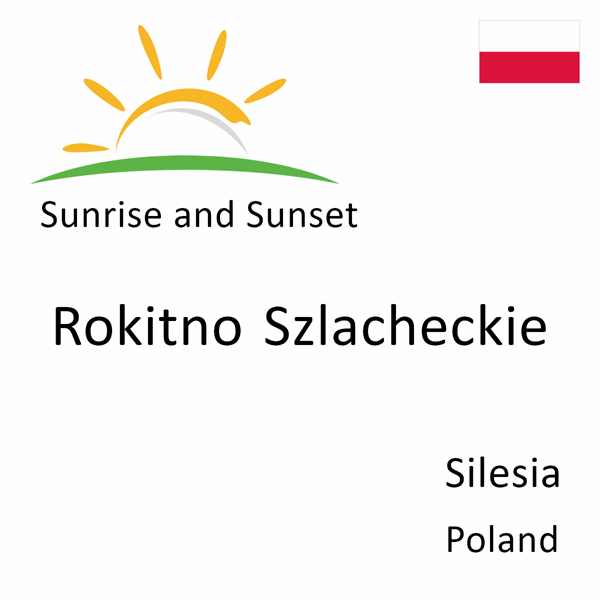 Sunrise and Sunset

Rokitno Szlacheckie

Silesia

Poland